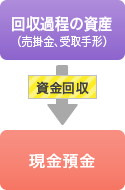 回収過程の資産
(売掛金、受取手形)

資金回収

現金預金